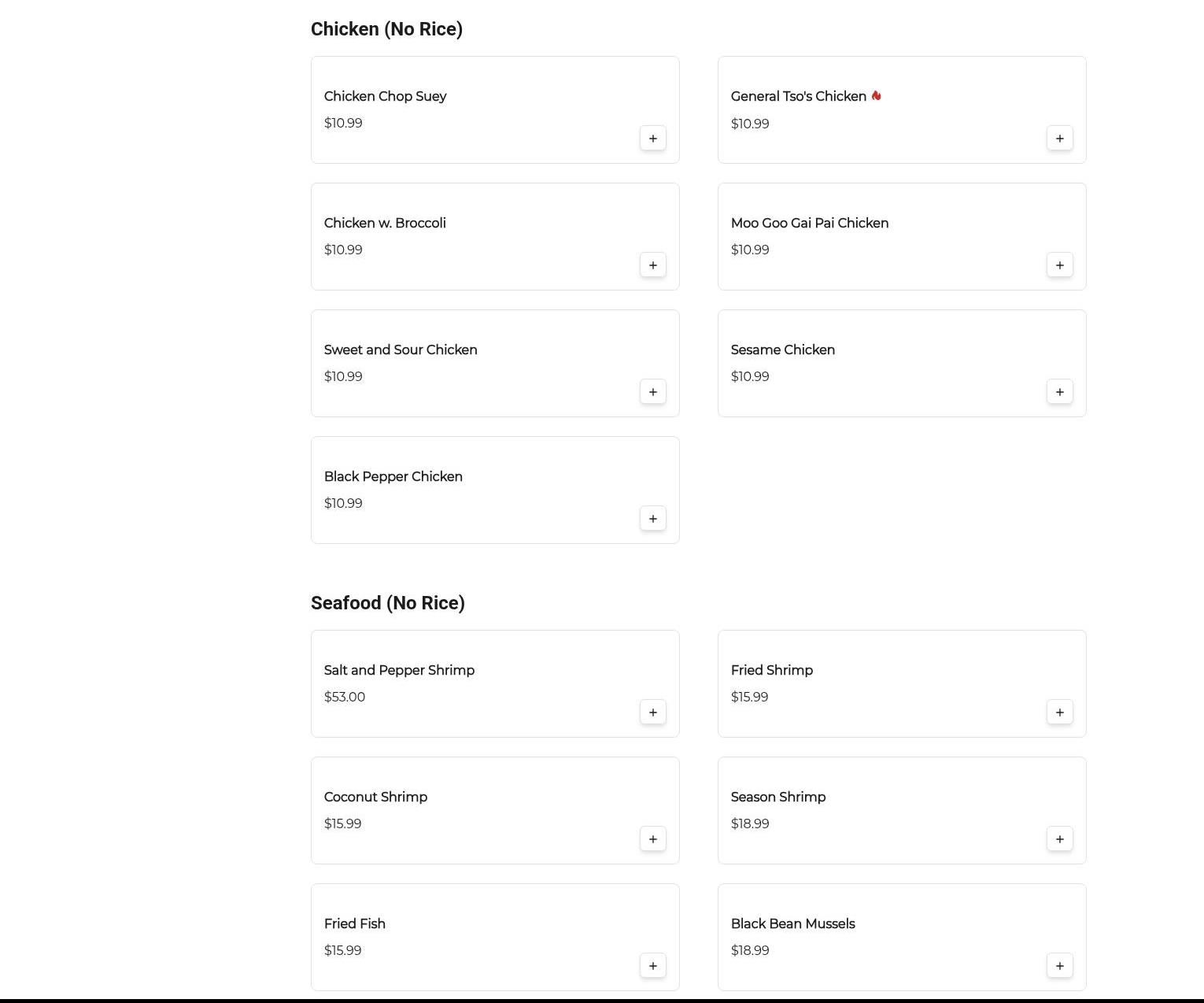 Chicken (No Rice)

Chicken Chop Suey
$10.99
+

General Tso's Chicken
$10.99
+

Chicken w. Broccoli
$10.99
+

Moo Goo Gai Pai Chicken
$10.99
+

Sweet and Sour Chicken
$10.99
+

Sesame Chicken
$10.99
+

Black Pepper Chicken
$10.99
+

Seafood (No Rice)

Salt and Pepper Shrimp
$53.00
+

Fried Shrimp
$15.99
+

Coconut Shrimp
$15.99
+

Season Shrimp
$18.99
+

Fried Fish
$15.99
+

Black Bean Mussels
$18.99
+